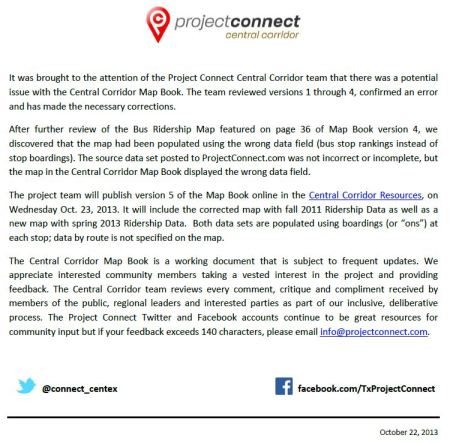 projectconnect
central corridor

It was brought to the attention of the Project Connect Central Corridor team that there was a potential issue with the Central Corridor Map Book. The team reviewed versions 1 through 4, confirmed an error and has made the necessary corrections.

After further review of the Bus Ridership Map featured on page 36 of Map Book version 4, we discovered that the map had been populated using the wrong data field (bus stop rankings instead of stop boardings). The source data set posted to ProjectConnect.com was not incorrect or incomplete, but the map in the Central Corridor Map Book displayed the wrong data field.

The project team will publish version 5 of the Map Book online in the Central Corridor Resources, on Wednesday Oct. 23, 2013. It will include the corrected map with fall 2011 Ridership Data as well as a new map with spring 2013 Ridership Data. Both data sets are populated using boardings (or "ons") at each stop; data by route is not specified on the map.

The Central Corridor Map Book is a working document that is subject to frequent updates. We appreciate interested community members taking a vested interest in the project and providing feedback. The Central Corridor team reviews every comment, critique and compliment received by members of the public, regional leaders and interested parties as part of our inclusive, deliberative process. The Project Connect Twitter and Facebook accounts continue to be great resources for community input but if your feedback exceeds 140 characters, please email info@projectconnect.com.

@connect_centex

facebook.com/TxProjectConnect

October 22, 2013